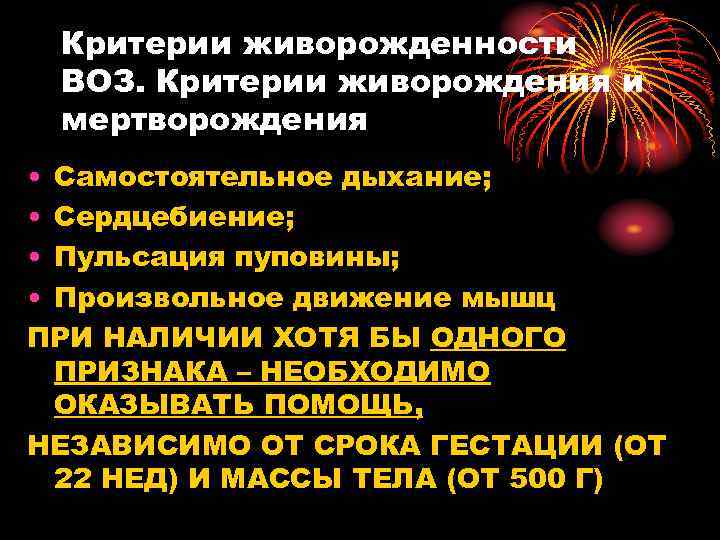 Критерии живорожденности ВОЗ. Критерии живорождения и мертворождения

• Самостоятельное дыхание;
• Сердцебиение;
• Пульсация пуповины;
• Произвольное движение мышц

ПРИ НАЛИЧИИ ХОТЯ БЫ ОДНОГО ПРИЗНАКА – НЕОБХОДИМО ОКАЗЫВАТЬ ПОМОЩЬ,

НЕЗАВИСИМО ОТ СРОКА ГЕСТАЦИИ (ОТ 22 НЕД) И МАССЫ ТЕЛА (ОТ 500 Г)